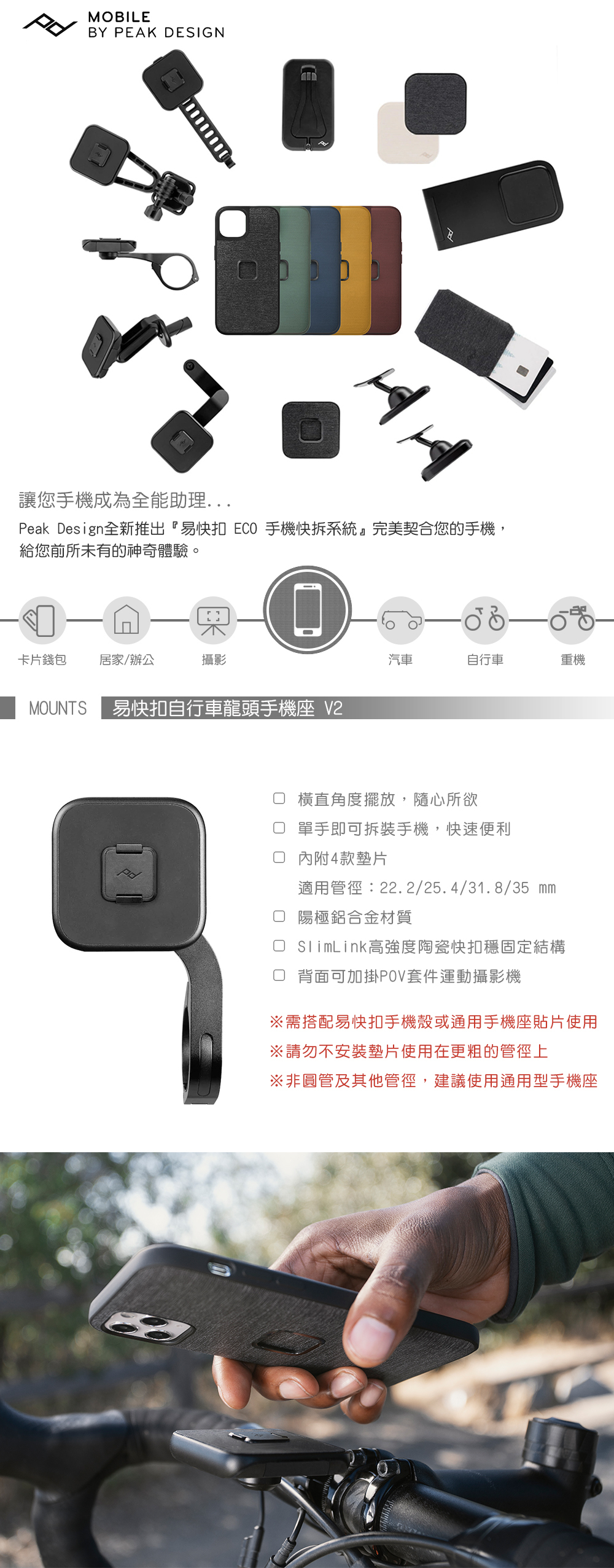 MOBILE
BY PEAK DESIGN

讓您手機成為全能助理...

Peak Design全新推出『易快扣 ECO 手機快拆系統』完美契合您的手機，給您前所未有的神奇體驗。

卡片錢包 居家/辦公 攝影 汽車 自行車 重機

MOUNTS 易快扣自行車龍頭手機座 V2

☐ 橫直角度擺放，隨心所欲
☐ 單手即可拆裝手機，快速便利
☐ 內附4款墊片
適用管徑：22.2/25.4/31.8/35 mm
☐ 陽極鋁合金材質
☐ SlimLink高強度陶瓷快扣穩固定結構
☐ 背面可加掛POV套件運動攝影機

※需搭配易快扣手機殼或通用手機座貼片使用
※請勿不安裝墊片使用在更粗的管徑上
※非圓管及其他管徑，建議使用通用型手機座